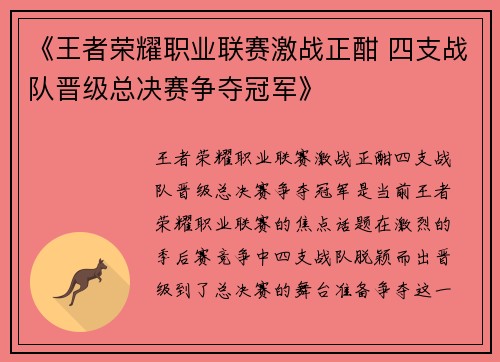 《王者荣耀职业联赛激战正酣 四支战队晋级总决赛争夺冠军》

王者荣耀职业联赛激战正酣四支战队晋级总决赛争夺冠军是当前王者荣耀职业联赛的焦点话题在激烈的季后赛竞争中四支战队脱颖而出晋级到了总决赛的舞台准备争夺这一